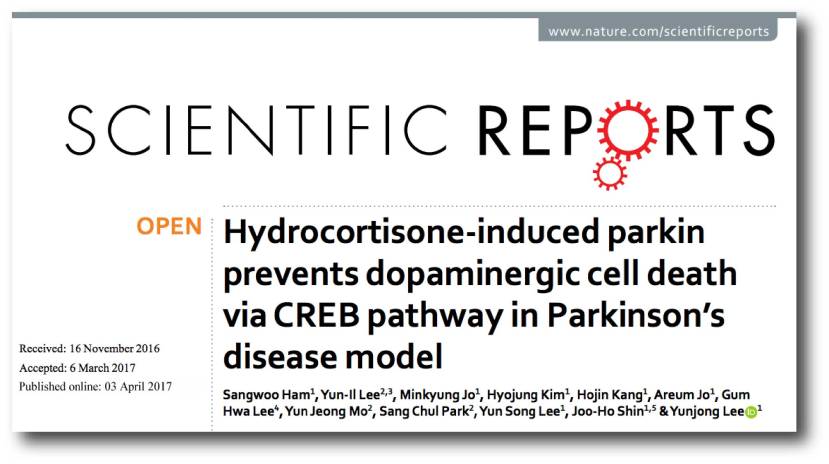 www.nature.com/scientificreports

SCIENTIFIC REPORTS

OPEN

Hydrocortisone-induced parkin prevents dopaminergic cell death via CREB pathway in Parkinson's disease model

Received: 16 November 2016
Accepted: 6 March 2017
Published online: 03 April 2017

Sangwoo Ham$^{1}$, Yun-Il Lee$^{2,3}$, Minkyung Jo$^{1}$, Hyojung Kim$^{1}$, Hojin Kang$^{1}$, Areum Jo$^{1}$, Gum Hwa Lee$^{4}$, Yun Jeong Mo$^{2}$, Sang Chul Park$^{2}$, Yun Song Lee$^{1}$, Joo-Ho Shin$^{1,5}$ & Yunjong Lee$^{1}$